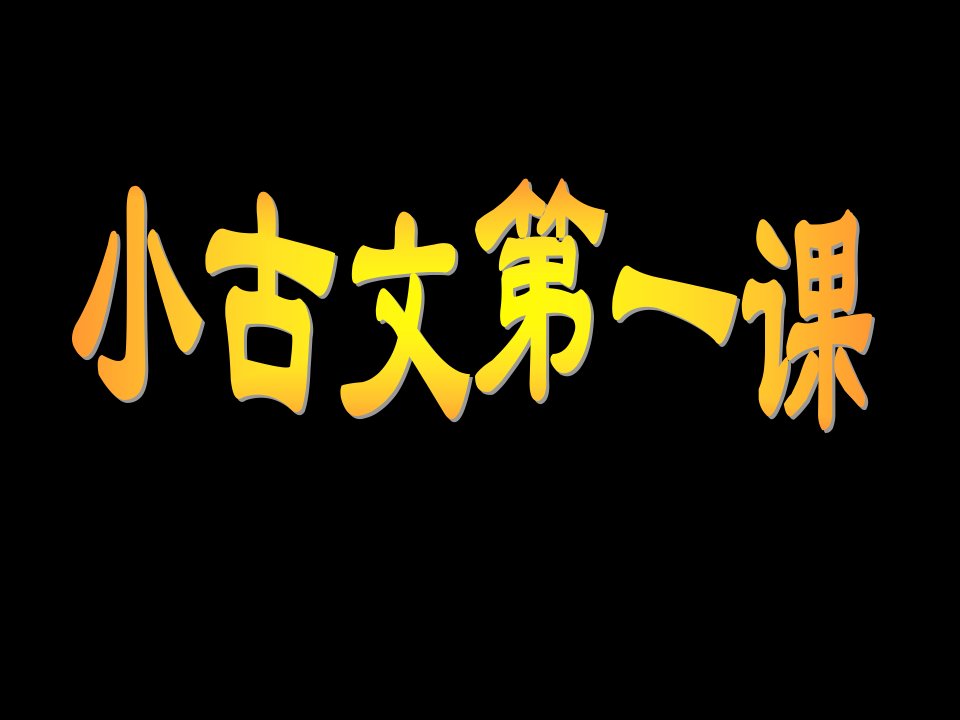 小古文第一课